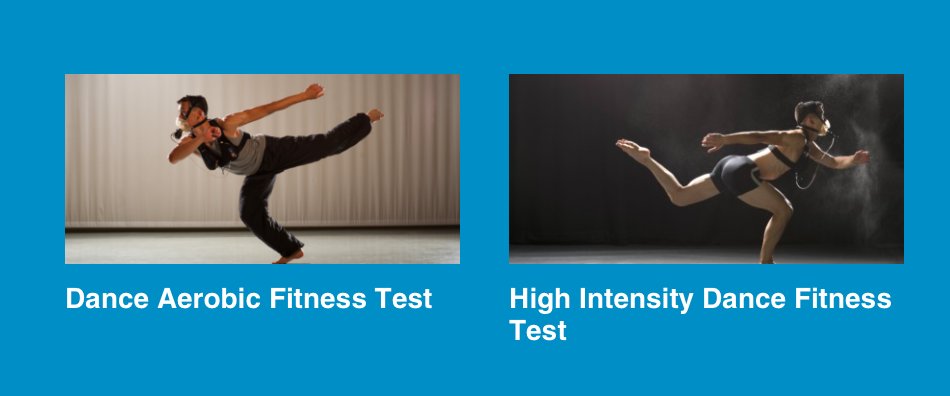 Dance Aerobic Fitness Test

High Intensity Dance Fitness Test